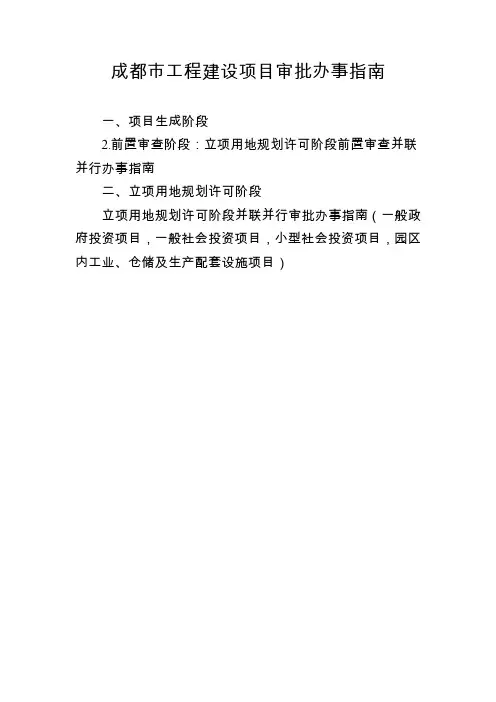 成都市工程建设项目审批办事指南

一、项目生成阶段

2.前置审查阶段：立项用地规划许可阶段前置审查并联并行办事指南

二、立项用地规划许可阶段

立项用地规划许可阶段并联并行审批办事指南（一般政府投资项目，一般社会投资项目，小型社会投资项目，园区内工业、仓储及生产配套设施项目）